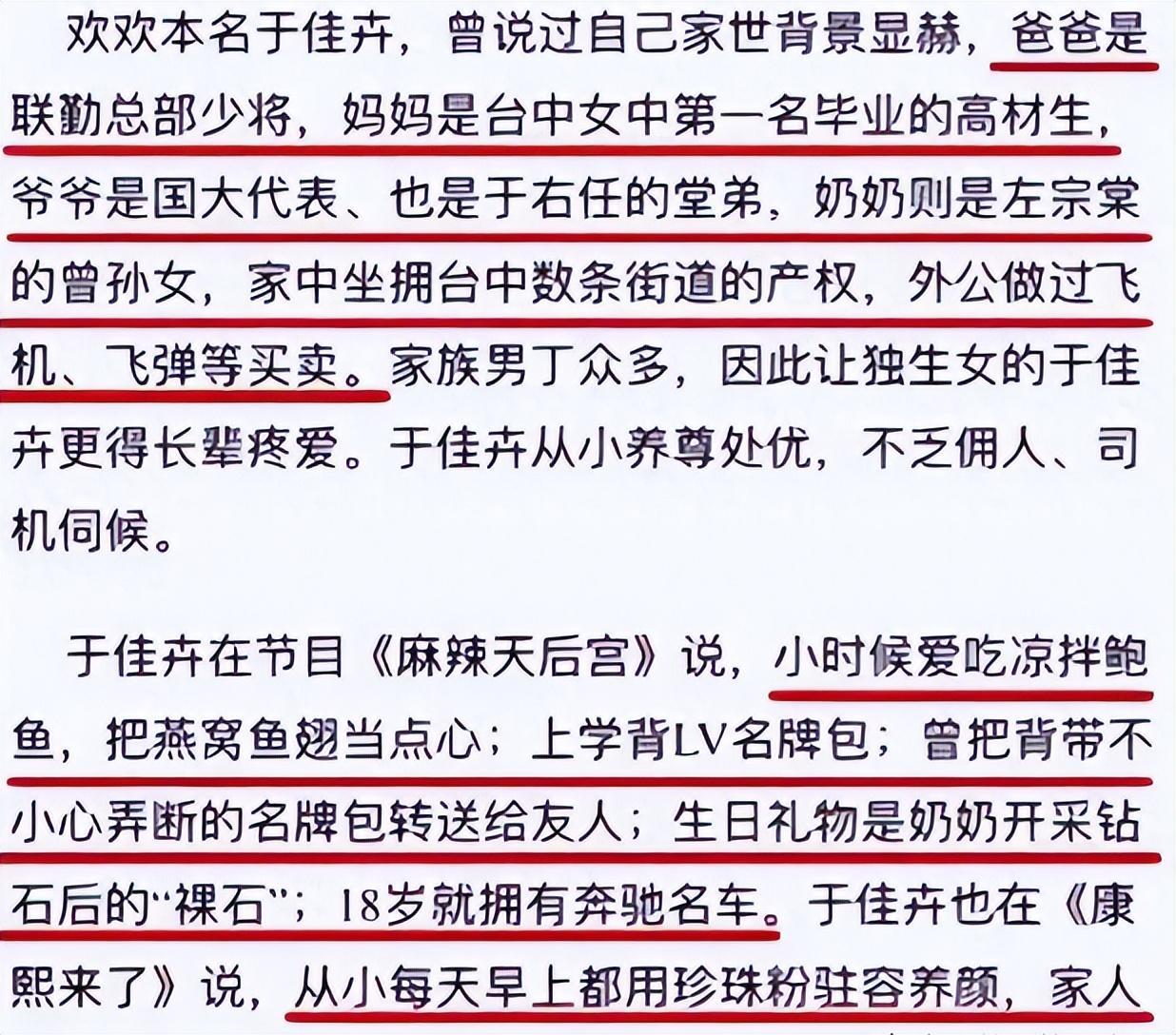 欢欢本名于佳卉，曾说过自己家世背景显赫，爸爸是联勤总部少将，妈妈是台中女中第一名毕业的高材生，爷爷是国大代表、也是于右任的堂弟，奶奶则是左宗棠的曾孙女，家中坐拥台中数条街道的产权，外公做过飞机、飞弹等买卖。家族男丁众多，因此让独生女的于佳卉更得长辈疼爱。于佳卉从小养尊处优，不乏佣人、司机伺候。

于佳卉在节目《麻辣天后宫》说，小时候爱吃凉拌鲍鱼，把燕窝鱼翅当点心；上学背LV名牌包；曾把背带不小心弄断的名牌包转送给友人；生日礼物是奶奶开采钻石后的“裸石”；18岁就拥有奔驰名车。于佳卉也在《康熙来了》说，从小每天早上都用珍珠粉驻容养颜，家人